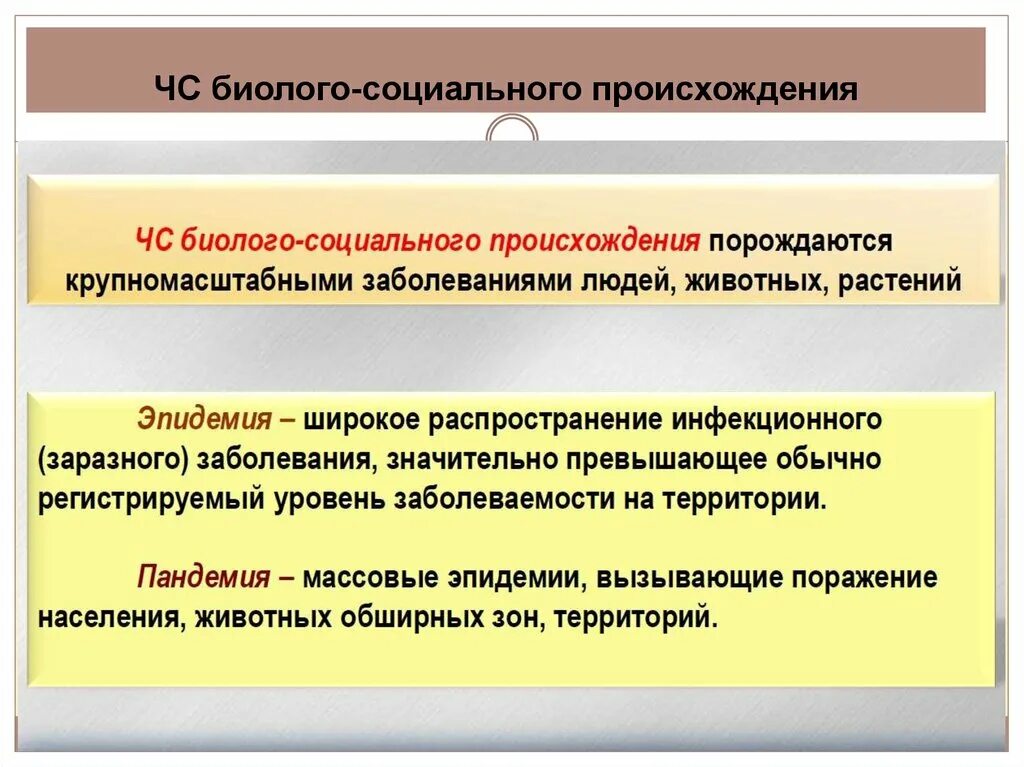 ЧС биолого-социального происхождения

ЧС биолого-социального происхождения порождаются крупномасштабными заболеваниями людей, животных, растений

Эпидемия – широкое распространение инфекционного (заразного) заболевания, значительно превышающее обычно регистрируемый уровень заболеваемости на территории.

Пандемия – массовые эпидемии, вызывающие поражение населения, животных обширных зон, территорий.